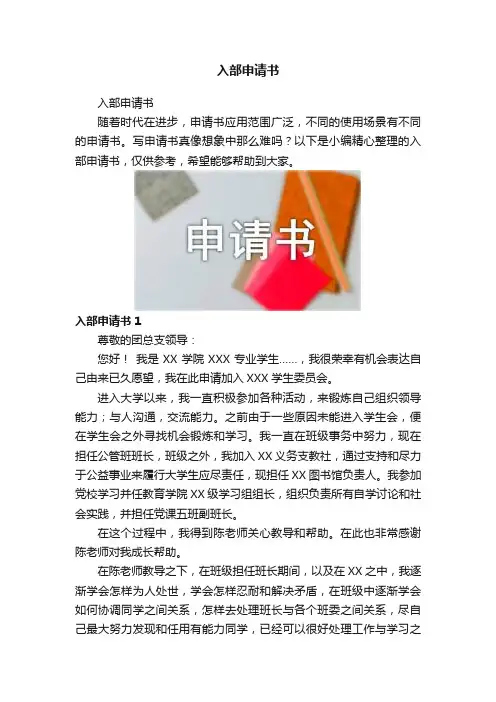 入部申请书

入部申请书

随着时代在进步，申请书应用范围广泛，不同的使用场景有不同的申请书。写申请书真像想象中那么难吗？以下是小编精心整理的入部申请书，仅供参考，希望能够帮助到大家。

申请书

入部申请书1

尊敬的团总支领导：

您好！我是XX学院XXX专业学生……，我很荣幸有机会表达自己由来已久愿望，我在此申请加入XXX学生委员会。

进入大学以来，我一直积极参加各种活动，来锻炼自己组织领导能力；与人沟通，交流能力。之前由于一些原因未能进入学生会，便在学生会之外寻找机会锻炼和学习。我一直在班级事务中努力，现在担任公管班班长，班级之外，我加入XX义务支教社，通过支持和尽力于公益事业来履行大学生应尽责任，现担任XX图书馆负责人。我参加党校学习并任教育学院XX级学习组组长，组织负责所有自学讨论和社会实践，并担任党课五班副班长。

在这个过程中，我得到陈老师关心教导和帮助。在此也非常感谢陈老师对我成长帮助。

在陈老师教导之下，在班级担任班长期间，以及在XX之中，我逐渐学会怎样为人处世，学会怎样忍耐和解决矛盾，在班级中逐渐学会如何协调同学之间关系，怎样去处理班长与各个班委之间关系，尽自己最大努力发现和任用有能力同学，已经可以很好处理工作与学习之